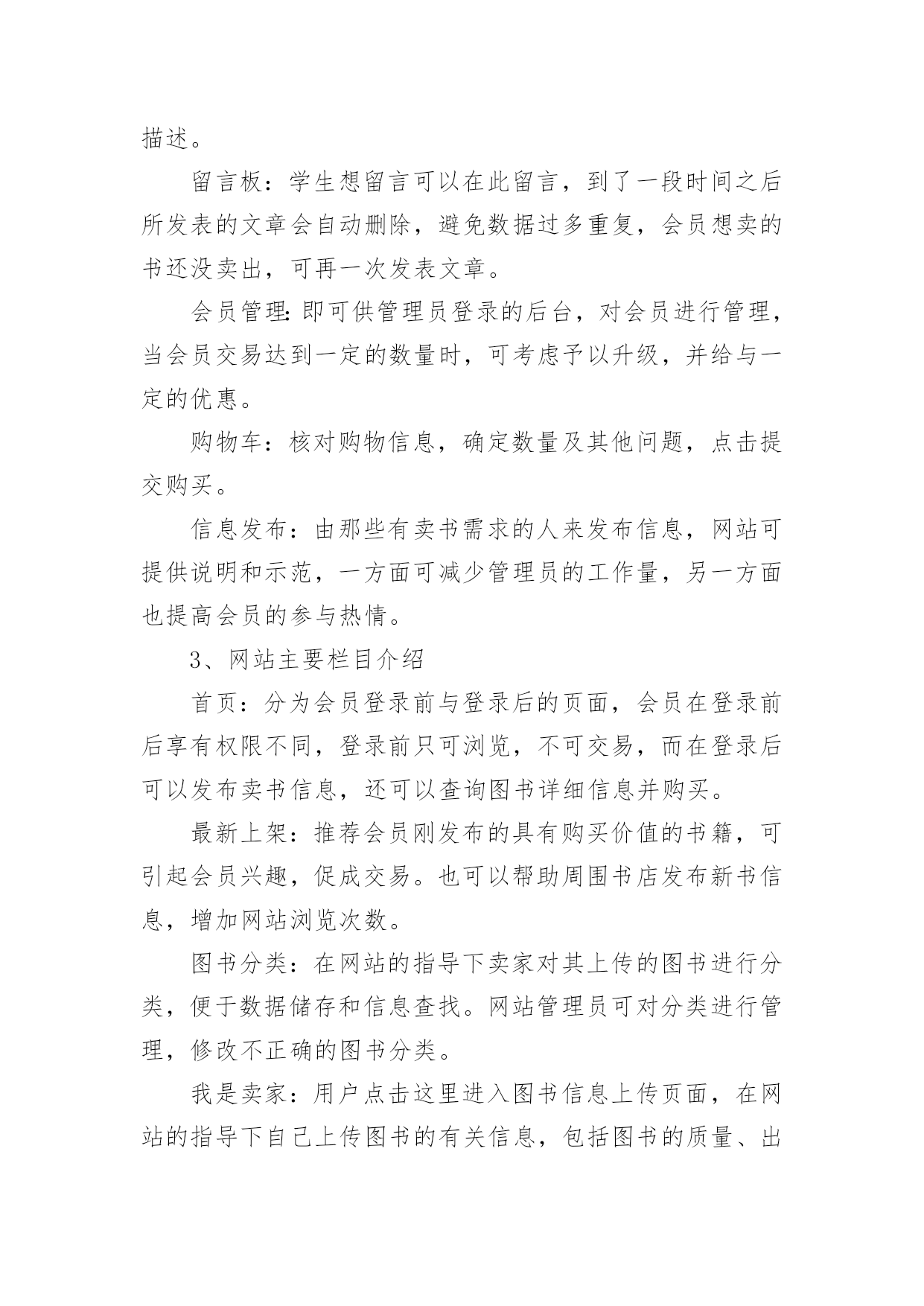 描述。

留言板：学生想留言可以在此留言，到了一段时间之后所发表的文章会自动删除，避免数据过多重复，会员想卖的书还没卖出，可再一次发表文章。

会员管理:即可供管理员登录的后台，对会员进行管理，当会员交易达到一定的数量时，可考虑予以升级，并给与一定的优惠。

购物车：核对购物信息，确定数量及其他问题，点击提交购买。

信息发布：由那些有卖书需求的人来发布信息，网站可提供说明和示范，一方面可减少管理员的工作量，另一方面也提高会员的参与热情。

3、网站主要栏目介绍

首页：分为会员登录前与登录后的页面，会员在登录前后享有权限不同，登录前只可浏览，不可交易，而在登录后可以发布卖书信息，还可以查询图书详细信息并购买。

最新上架：推荐会员刚发布的具有购买价值的书籍，可引起会员兴趣，促成交易。也可以帮助周围书店发布新书信息，增加网站浏览次数。

图书分类：在网站的指导下卖家对其上传的图书进行分类，便于数据储存和信息查找。网站管理员可对分类进行管理，修改不正确的图书分类。

我是卖家：用户点击这里进入图书信息上传页面，在网站的指导下自己上传图书的有关信息，包括图书的质量、出